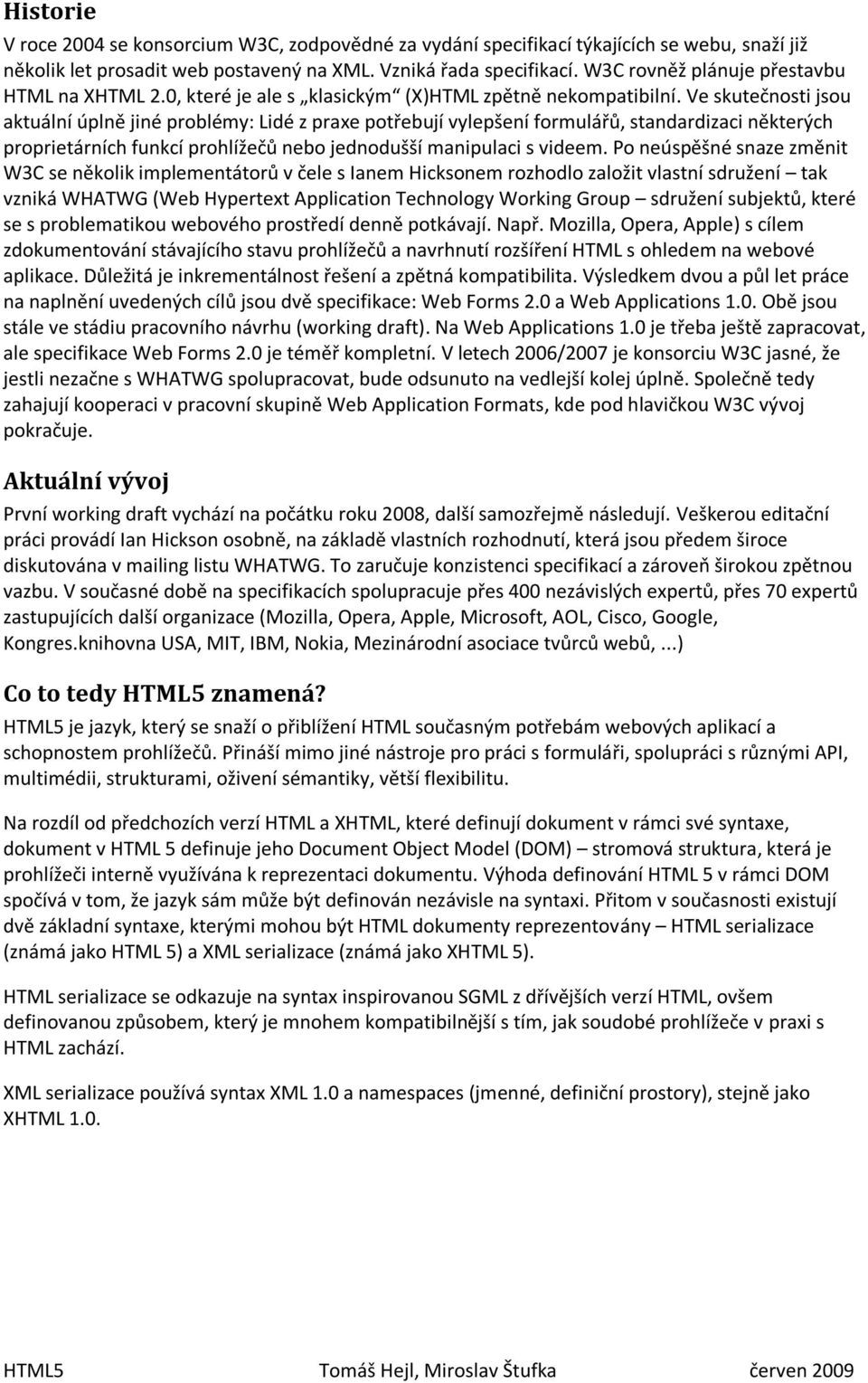 Historie

V roce 2004 se konsorcium W3C, zodpovědné za vydání specifikací týkajících se webu, snaží již několik let prosadit web postavený na XML. Vzniká řada specifikací. W3C rovněž plánuje přestavbu HTML na XHTML 2.0, které je ale s „klasickým“ (X)HTML zpětně nekompatibilní. Ve skutečnosti jsou aktuální úplně jiné problémy: Lidé z praxe potřebují vylepšení formulářů, standardizaci některých proprietárních funkcí prohlížečů nebo jednodušší manipulaci s videem. Po neúspěšné snaze změnit W3C se několik implementátorů v čele s Ianem Hicksonem rozhodlo založit vlastní sdružení – tak vzniká WHATWG (Web Hypertext Application Technology Working Group – sdružení subjektů, které se s problematikou webového prostředí denně potkávají. Např. Mozilla, Opera, Apple) s cílem zdokumentování stávajícího stavu prohlížečů a navrhnutí rozšíření HTML s ohledem na webové aplikace. Důležitá je inkrementálnost řešení a zpětná kompatibilita. Výsledkem dvou a půl let práce na naplnění uvedených cílů jsou dvě specifikace: Web Forms 2.0 a Web Applications 1.0. Obě jsou stále ve stádiu pracovního návrhu (working draft). Na Web Applications 1.0 je třeba ještě zapracovat, ale specifikace Web Forms 2.0 je téměř kompletní. V letech 2006/2007 je konsorciu W3C jasné, že jestli nezačne s WHATWG spolupracovat, bude odsunuto na vedlejší kolej úplně. Společně tedy zahajují kooperaci v pracovní skupině Web Application Formats, kde pod hlavičkou W3C vývoj pokračuje.

Aktuální vývoj

První working draft vychází na počátku roku 2008, další samozřejmě následují. Veškerou editační práci provádí Ian Hickson osobně, na základě vlastních rozhodnutí, která jsou předem široce diskutována v mailing listu WHATWG. To zaručuje konzistenci specifikací a zároveň širokou zpětnou vazbu. V současné době na specifikacích spolupracuje přes 400 nezávislých expertů, přes 70 expertů zastupujících další organizace (Mozilla, Opera, Apple, Microsoft, AOL, Cisco, Google, Kongres.knihovna USA, MIT, IBM, Nokia, Mezinárodní asociace tvůrců webů, ...)

Co to tedy HTML5 znamená?

HTML5 je jazyk, který se snaží o přiblížení HTML současným potřebám webových aplikací a schopnostem prohlížečů. Přináší mimo jiné nástroje pro práci s formuláři, spolupráci s různými API, multimédii, strukturami, oživení sémantiky, větší flexibilitu.

Na rozdíl od předchozích verzí HTML a XHTML, které definují dokument v rámci své syntaxe, dokument v HTML 5 definuje jeho Document Object Model (DOM) – stromová struktura, která je prohlížeči interně využívána k reprezentaci dokumentu. Výhoda definování HTML 5 v rámci DOM spočívá v tom, že jazyk sám může být definován nezávisle na syntaxi. Přitom v současnosti existují dvě základní syntaxe, kterými mohou být HTML dokumenty reprezentovány – HTML serializace (známá jako HTML 5) a XML serializace (známá jako XHTML 5).

HTML serializace se odkazuje na syntax inspirovanou SGML z dřívějších verzí HTML, ovšem definovanou způsobem, který je mnohem kompatibilnější s tím, jak soudobé prohlížeče v praxi s HTML zachází.

XML serializace používá syntax XML 1.0 a namespaces (jmenné, definiční prostory), stejně jako XHTML 1.0.

HTML5 Tomáš Hejl, Miroslav Štufka červen 2009